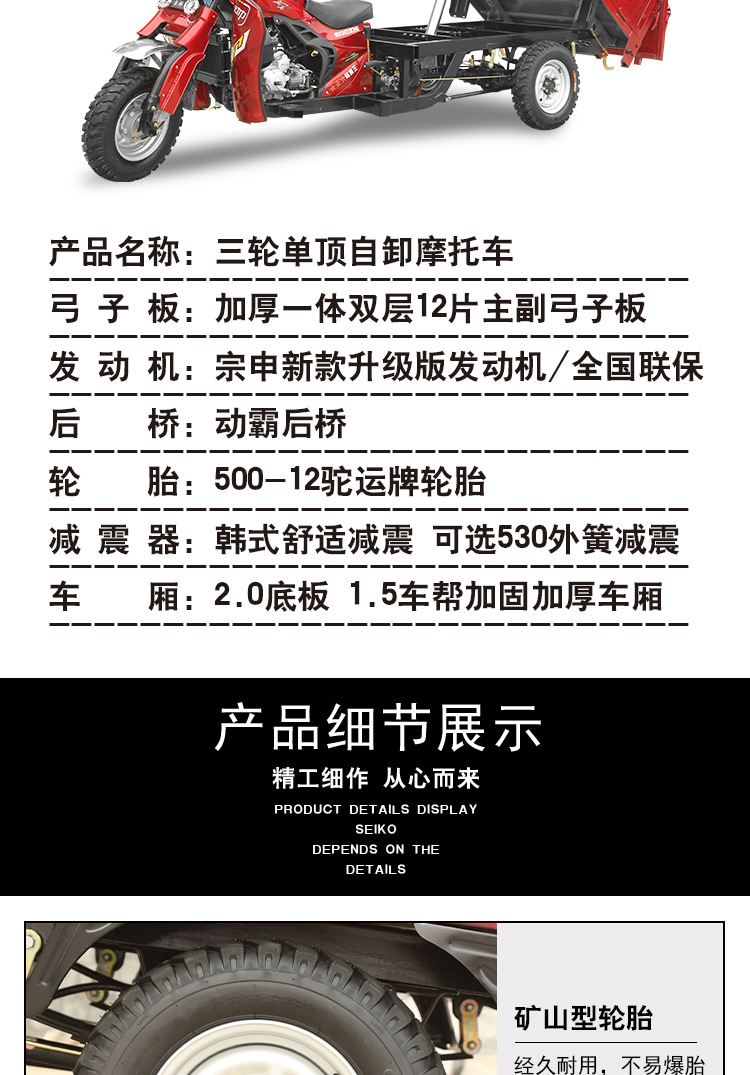 产品名称：三轮单顶自卸摩托车
弓 子 板：加厚一体双层12片主副弓子板
发 动 机：宗申新款升级版发动机/全国联保
后 桥：动霸后桥
轮 胎：500-12驼运牌轮胎
减 震 器：韩式舒适减震 可选530外簧减震
车 厢：2.0底板 1.5车帮加固加厚车厢

产品细节展示
精工细作 从心而来
PRODUCT DETAILS DISPLAY
SEIKO
DEPENDS ON THE
DETAILS

矿山型轮胎
经久耐用，不易爆胎